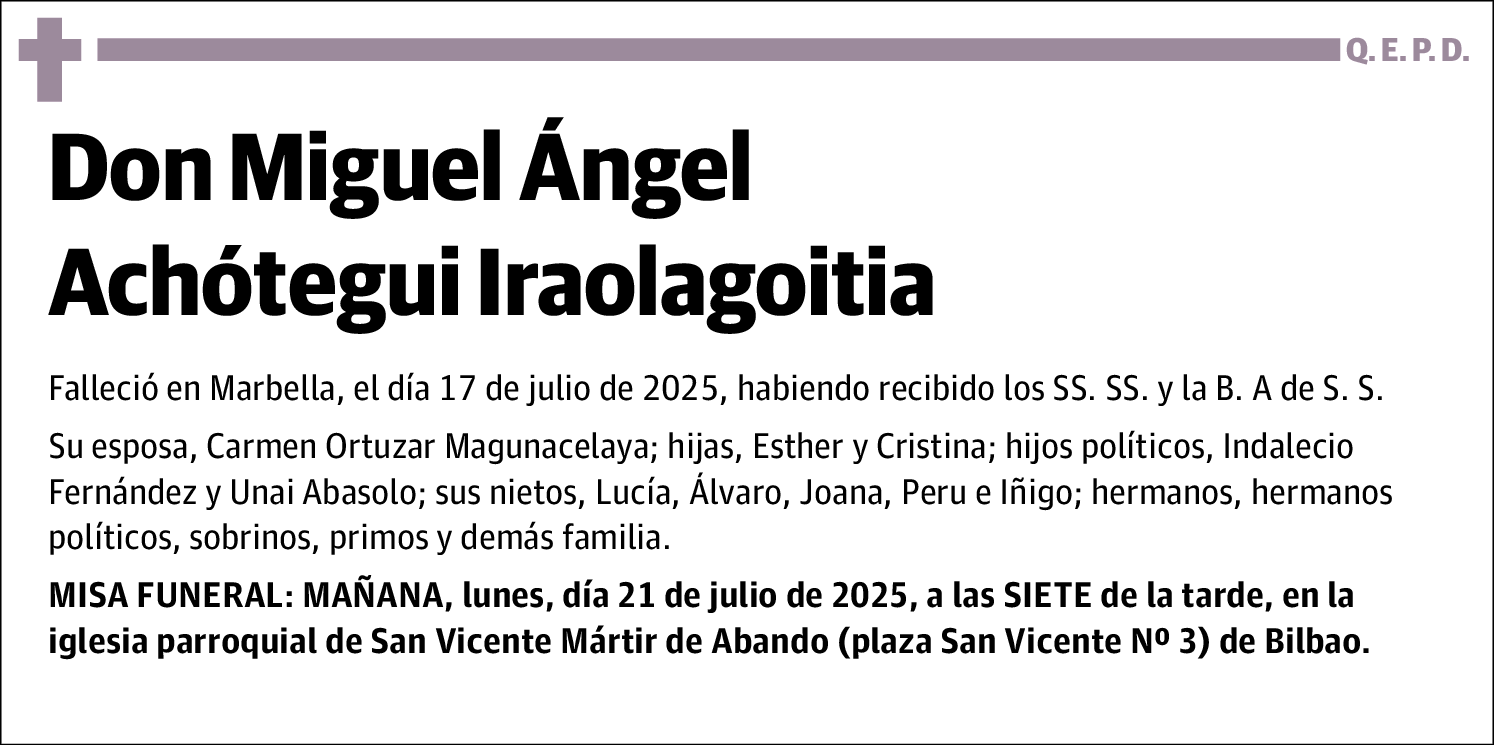 Q. E. P. D.

Don Miguel Ángel Achótegui Iraolagoitia

Falleció en Marbella, el día 17 de julio de 2025, habiendo recibido los SS. SS. y la B. A de S. S.

Su esposa, Carmen Ortuzar Magunacelaya; hijas, Esther y Cristina; hijos políticos, Indalecio Fernández y Unai Abasolo; sus nietos, Lucía, Álvaro, Joana, Peru e Iñigo; hermanos, hermanos políticos, sobrinos, primos y demás familia.

MISA FUNERAL: MAÑANA, lunes, día 21 de julio de 2025, a las SIETE de la tarde, en la iglesia parroquial de San Vicente Mártir de Abando (plaza San Vicente Nº 3) de Bilbao.